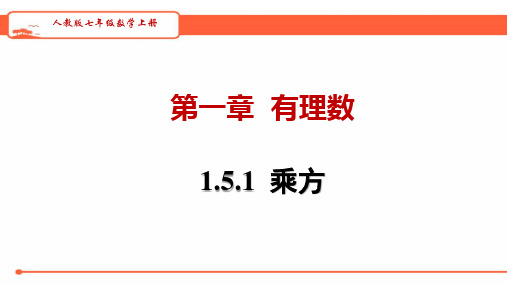 人教版七年级数学上册

第一章 有理数

1.5.1 乘方